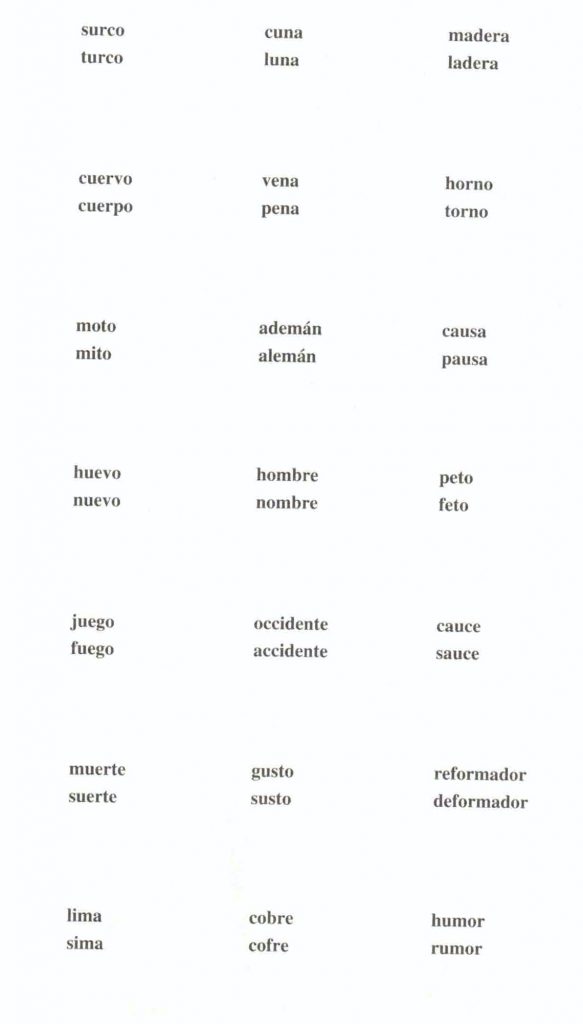 surco
turco

cuervo
cuerpo

moto
mito

huevo
nuevo

juego
fuego

muerte
suerte

lima
sima

cuna
luna

vena
pena

ademán
alemán

hombre
nombre

occidente
accidente

gusto
susto

cobre
cofre

madera
ladera

horno
torno

causa
pausa

peto
feto

cauce
sauce

reformador
deformador

humor
rumor